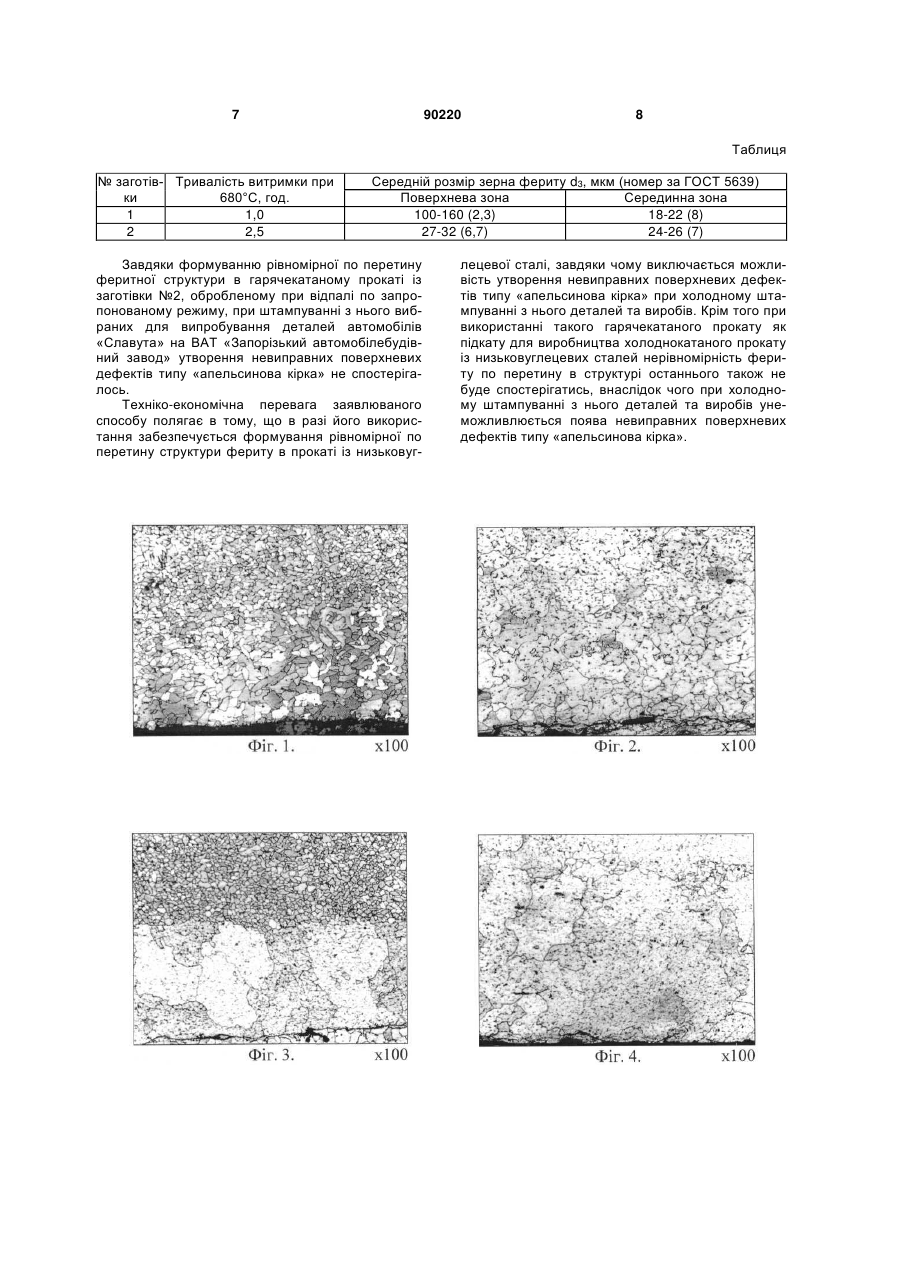 7 90220 8

Таблиця

| № заготівки | Тривалість витримки при 680°С, год. | Середній розмір зерна фериту $d_3$, мкм (номер за ГОСТ 5639) | |
|---|---|---|---|
| | | Поверхнева зона | Серединна зона |
| 1 | 1,0 | 100-160 (2,3) | 18-22 (8) |
| 2 | 2,5 | 27-32 (6,7) | 24-26 (7) |

Завдяки формуванню рівномірної по перетину феритної структури в гарячекатаному прокаті із заготівки №2, обробленому при відпалі по запропонованому режиму, при штампуванні з нього вибраних для випробування деталей автомобілів «Славута» на ВАТ «Запорізький автомобілебудівний завод» утворення невиправних поверхневих дефектів типу «апельсинова кірка» не спостерігалось.

Техніко-економічна перевага заявлюваного способу полягає в тому, що в разі його використання забезпечується формування рівномірної по перетину структури фериту в прокаті із низьковуглецевої сталі, завдяки чому виключається можливість утворення невиправних поверхневих дефектів типу «апельсинова кірка» при холодному штампуванні з нього деталей та виробів. Крім того при використанні такого гарячекатаного прокату як підкату для виробництва холоднокатаного прокату із низьковуглецевих сталей нерівномірність фериту по перетину в структурі останнього також не буде спостерігатись, внаслідок чого при холодному штампуванні з нього деталей та виробів унеможливлюється поява невиправних поверхневих дефектів типу «апельсинова кірка».

Фіг. 1. x100

Фіг. 2. x100

Фіг. 3. x100

Фіг. 4. x100